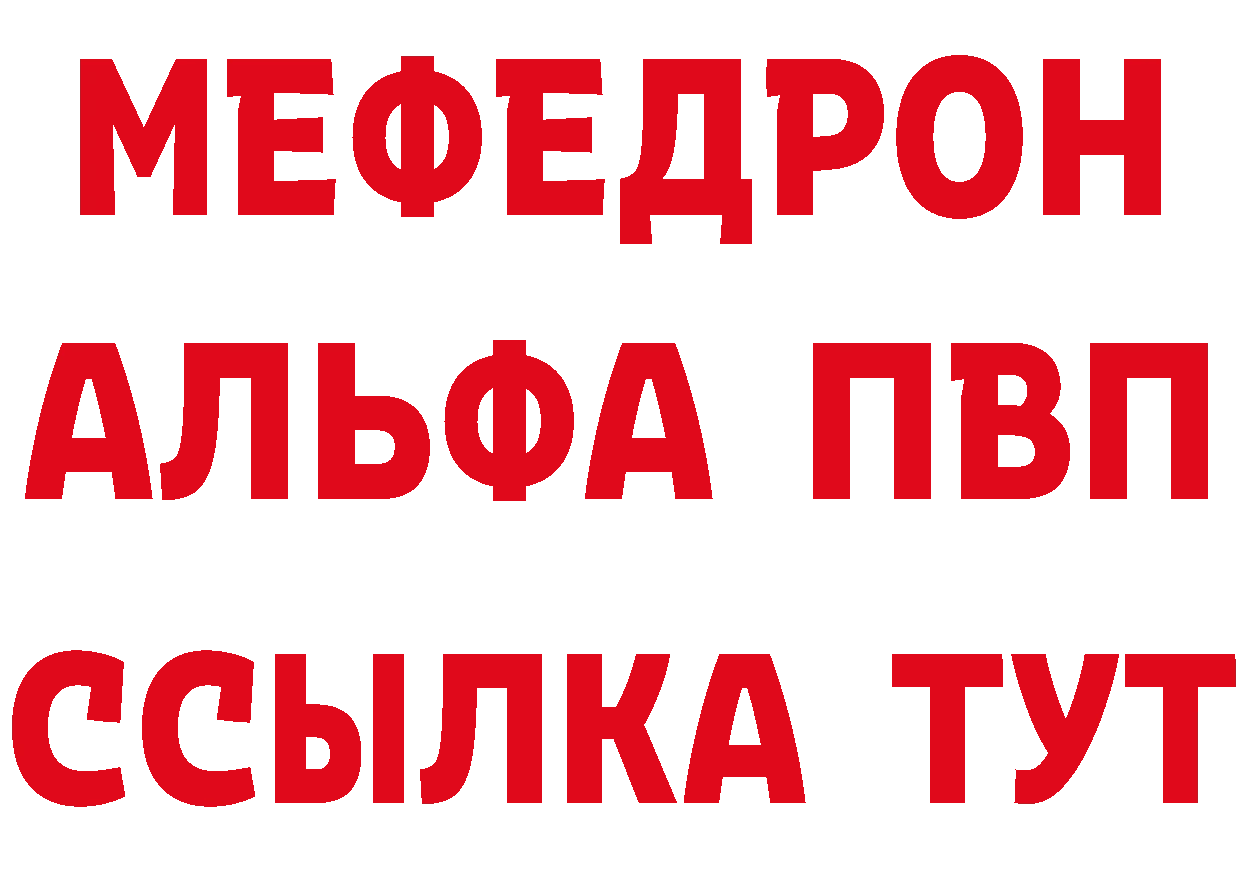 МЕФЕДРОН
АЛЬФА ПВП
ССЫЛКА ТУТ